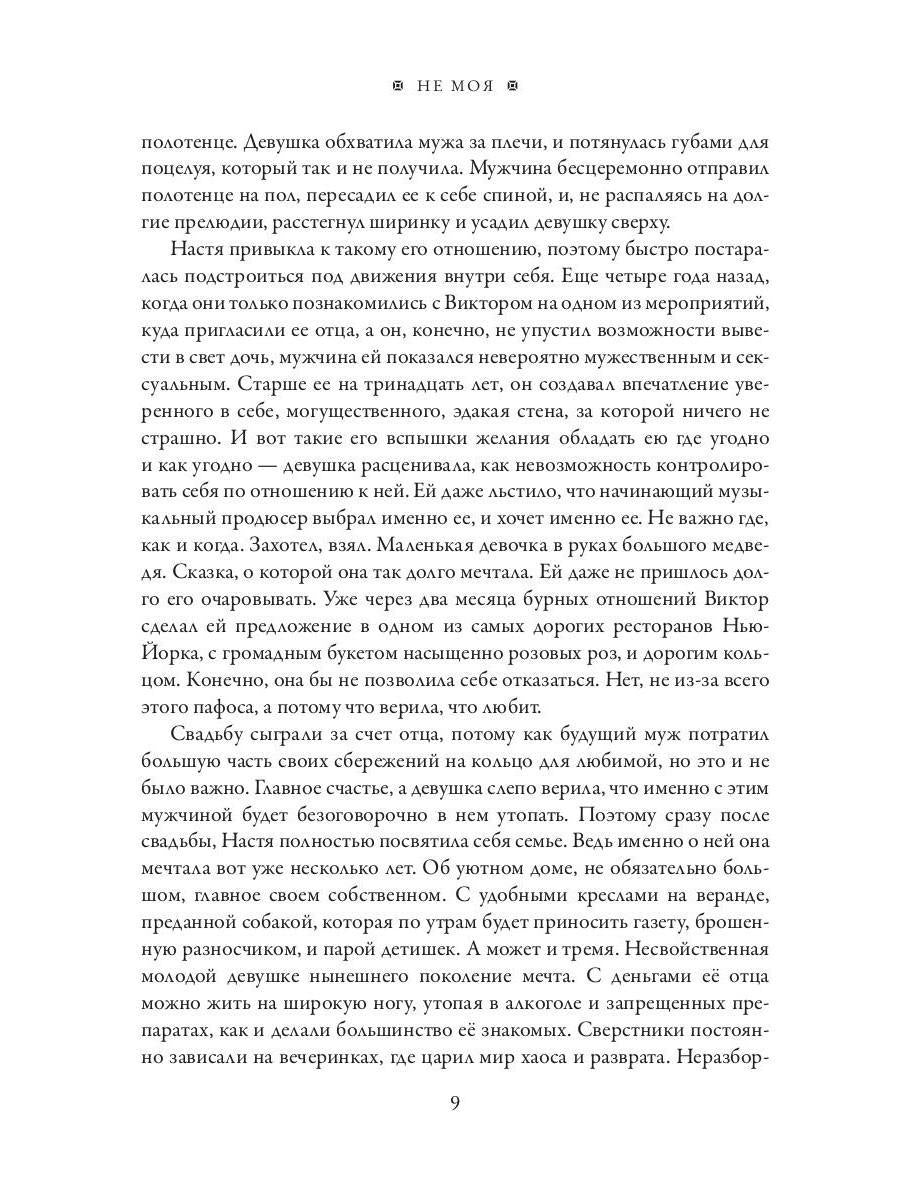 НЕ МОЯ

полотенце. Девушка обхватила мужа за плечи, и потянулась губами для поцелуя, который так и не получила. Мужчина бесцеремонно отправил полотенце на пол, пересадил ее к себе спиной, и, не распаляясь на долгие прелюдии, расстегнул ширинку и усадил девушку сверху.

Настя привыкла к такому его отношению, поэтому быстро постаралась подстроиться под движения внутри себя. Еще четыре года назад, когда они только познакомились с Виктором на одном из мероприятий, куда пригласили ее отца, а он, конечно, не упустил возможности вывести в свет дочь, мужчина ей показался невероятно мужественным и сексуальным. Старше ее на тринадцать лет, он создавал впечатление уверенного в себе, могущественного, эдакая стена, за которой ничего не страшно. И вот такие его вспышки желания обладать ею где угодно и как угодно — девушка расценивала, как невозможность контролировать себя по отношению к ней. Ей даже льстило, что начинающий музыкальный продюсер выбрал именно ее, и хочет именно ее. Не важно где, как и когда. Захотел, взял. Маленькая девочка в руках большого медведя. Сказка, о которой она так долго мечтала. Ей даже не пришлось долго его очаровывать. Уже через два месяца бурных отношений Виктор сделал ей предложение в одном из самых дорогих ресторанов Нью-Йорка, с громадным букетом насыщенно розовых роз, и дорогим кольцом. Конечно, она бы не позволила себе отказаться. Нет, не из-за всего этого пафоса, а потому что верила, что любит.

Свадьбу сыграли за счет отца, потому как будущий муж потратил большую часть своих сбережений на кольцо для любимой, но это и не было важно. Главное счастье, а девушка слепо верила, что именно с этим мужчиной будет безоговорочно в нем утопать. Поэтому сразу после свадьбы, Настя полностью посвятила себя семье. Ведь именно о ней она мечтала вот уже несколько лет. Об уютном доме, не обязательно большом, главное своем собственном. С удобными креслами на веранде, преданной собакой, которая по утрам будет приносить газету, брошенную разносчиком, и парой детишек. А может и тремя. Несвойственная молодой девушке нынешнего поколение мечта. С деньгами её отца можно жить на широкую ногу, утопая в алкоголе и запрещенных препаратах, как и делали большинство её знакомых. Сверстники постоянно зависали на вечеринках, где царил мир хаоса и разврата. Неразбор-

9